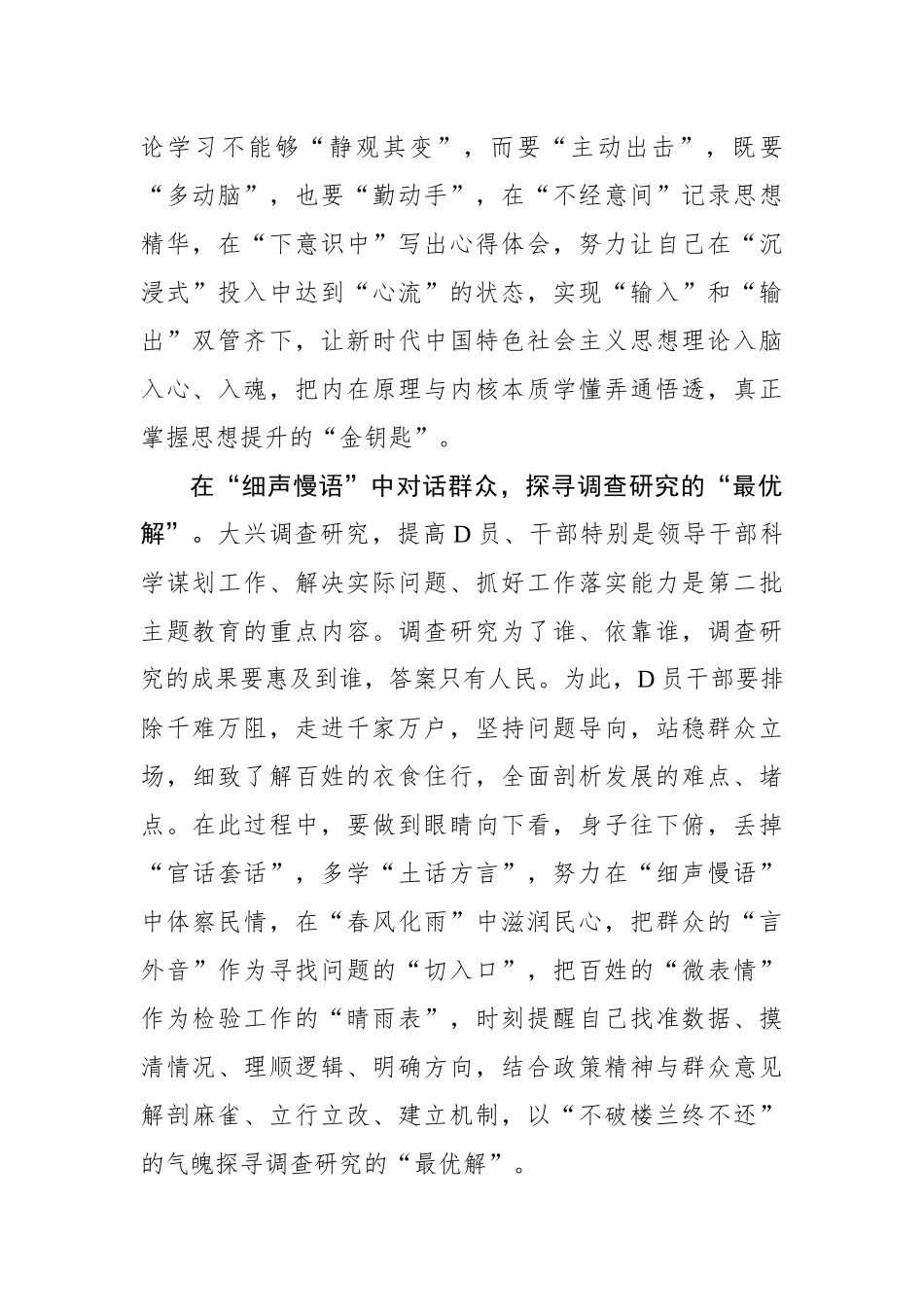 论学习不能够“静观其变”，而要“主动出击”，既要“多动脑”，也要“勤动手”，在“不经意间”记录思想精华，在“下意识中”写出心得体会，努力让自己在“沉浸式”投入中达到“心流”的状态，实现“输入”和“输出”双管齐下，让新时代中国特色社会主义思想理论入脑入心、入魂，把内在原理与内核本质学懂弄通悟透，真正掌握思想提升的“金钥匙”。

在“细声慢语”中对话群众，探寻调查研究的“最优解”。大兴调查研究，提高D员、干部特别是领导干部科学谋划工作、解决实际问题、抓好工作落实能力是第二批主题教育的重点内容。调查研究为了谁、依靠谁，调查研究的成果要惠及到谁，答案只有人民。为此，D员干部要排除千难万阻，走进千家万户，坚持问题导向，站稳群众立场，细致了解百姓的衣食住行，全面剖析发展的难点、堵点。在此过程中，要做到眼睛向下看，身子往下俯，丢掉“官话套话”，多学“土话方言”，努力在“细声慢语”中体察民情，在“春风化雨”中滋润民心，把群众的“言外音”作为寻找问题的“切入口”，把百姓的“微表情”作为检验工作的“晴雨表”，时刻提醒自己找准数据、摸清情况、理顺逻辑、明确方向，结合政策精神与群众意见解剖麻雀、立行立改、建立机制，以“不破楼兰终不还”的气魄探寻调查研究的“最优解”。